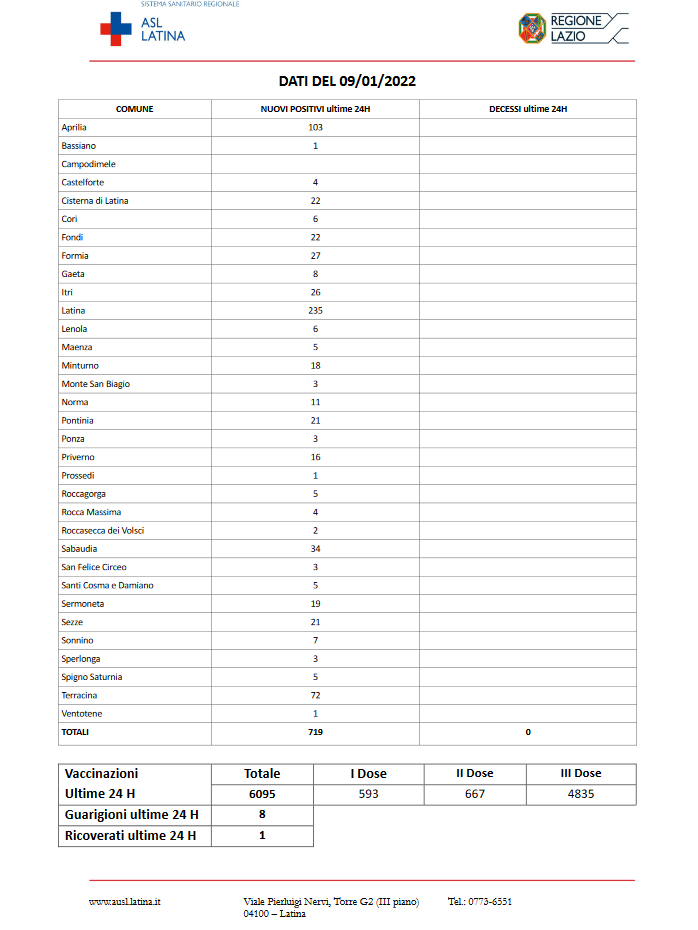 SISTEMA SANITARIO REGIONALE
ASL LATINA

REGIONE LAZIO

DATI DEL 09/01/2022

| COMUNE | NUOVI POSITIVI ultime 24H | DECESSI ultime 24H |
|---|---|---|
| Aprilia | 103 | |
| Bassiano | 1 | |
| Campodimele | | |
| Castelforte | 4 | |
| Cisterna di Latina | 22 | |
| Cori | 6 | |
| Fondi | 22 | |
| Formia | 27 | |
| Gaeta | 8 | |
| Itri | 26 | |
| Latina | 235 | |
| Lenola | 6 | |
| Maenza | 5 | |
| Minturno | 18 | |
| Monte San Biagio | 3 | |
| Norma | 11 | |
| Pontinia | 21 | |
| Ponza | 3 | |
| Priverno | 16 | |
| Prossedi | 1 | |
| Roccagorga | 5 | |
| Rocca Massima | 4 | |
| Roccasecca dei Volsci | 2 | |
| Sabaudia | 34 | |
| San Felice Circeo | 3 | |
| Santi Cosma e Damiano | 5 | |
| Sermoneta | 19 | |
| Sezze | 21 | |
| Sonnino | 7 | |
| Sperlonga | 3 | |
| Spigno Saturnia | 5 | |
| Terracina | 72 | |
| Ventotene | 1 | |
| TOTALI | 719 | 0 |

| Vaccinazioni | Totale | I Dose | II Dose | III Dose |
|---|---|---|---|---|
| Ultime 24 H | 6095 | 593 | 667 | 4835 |
| Guarigioni ultime 24 H | 8 | | | |
| Ricoverati ultime 24 H | 1 | | | |

www.ausl.latina.it    Viale Pierluigi Nervi, Torre G2 (III piano) 04100 – Latina    Tel.: 0773-6551